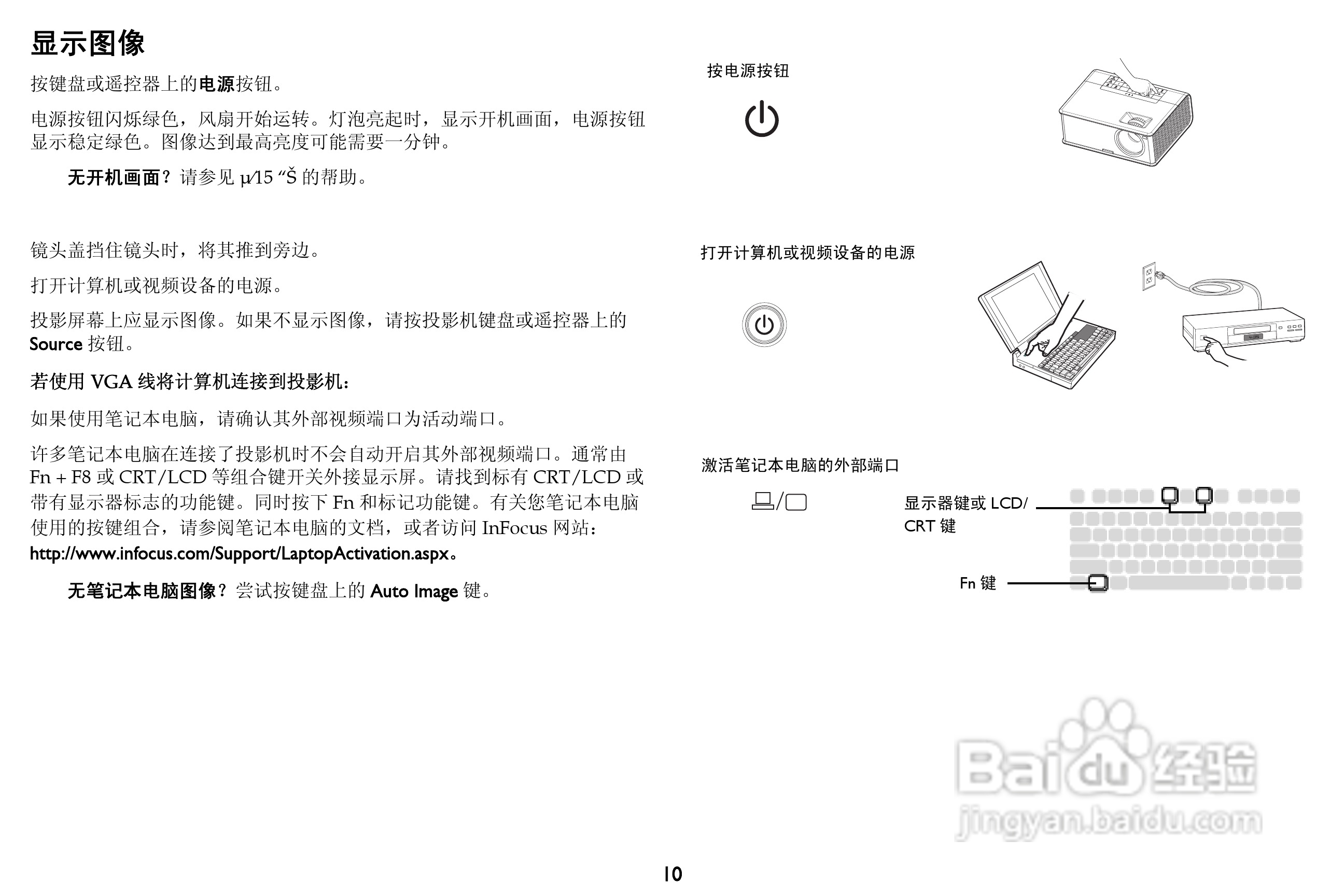 显示图像

按键盘或遥控器上的电源按钮。

电源按钮闪烁绿色，风扇开始运转。灯泡亮起时，显示开机画面，电源按钮显示稳定绿色。图像达到最高亮度可能需要一分钟。

无开机画面？请参见 µ⁄15 “Š 的帮助。

镜头盖挡住镜头时，将其推到旁边。

打开计算机或视频设备的电源。

投影屏幕上应显示图像。如果不显示图像，请按投影机键盘或遥控器上的 Source 按钮。

若使用 VGA 线将计算机连接到投影机：

如果使用笔记本电脑，请确认其外部视频端口为活动端口。

许多笔记本电脑在连接了投影机时不会自动开启其外部视频端口。通常由 Fn + F8 或 CRT/LCD 等组合键开关外接显示屏。请找到标有 CRT/LCD 或带有显示器标志的功能键。同时按下 Fn 和标记功能键。有关您笔记本电脑使用的按键组合，请参阅笔记本电脑的文档，或者访问 InFocus 网站：http://www.infocus.com/Support/LaptopActivation.aspx。

无笔记本电脑图像？尝试按键盘上的 Auto Image 键。

按电源按钮

打开计算机或视频设备的电源

激活笔记本电脑的外部端口

显示器键或 LCD/ CRT 键

Fn 键

Baidu 经验
jingyan.baidu.com

10